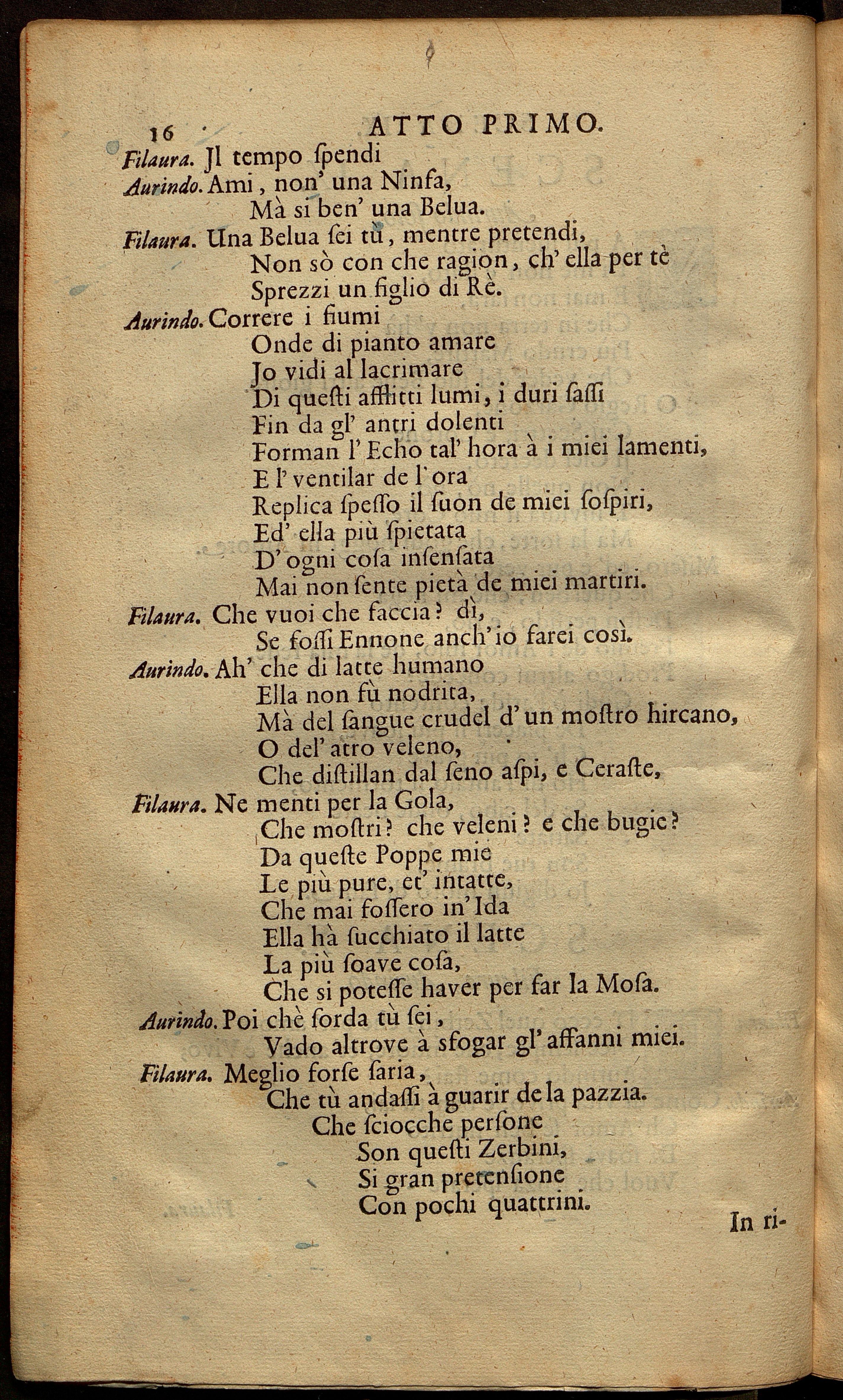 16 ATTO PRIMO.

Filaura. Jl tempo ſpendi

Aurindo. Ami, non' una Ninfa, Mà si ben' una Belua.

Filaura. Una Belua ſei tù, mentre pretendi, Non sò con che ragion, ch' ella per tè Sprezzi un figlio di Rè.

Aurindo. Correre i fiumi Onde di pianto amare Jo vidi al lacrimare Di queſti afflitti lumi, i duri ſaſſi Fin da gl' antri dolenti Forman l' Echo tal' hora à i miei lamenti, E l' ventilar de l' ora Replica ſpeſſo il ſuon de miei ſoſpiri, Ed' ella più ſpietata D' ogni coſa inſenſata Mai non ſente pietà de miei martiri.

Filaura. Che vuoi che faccia? dì, Se foſſi Ennone anch' io farei così.

Aurindo. Ah' che di latte humano Ella non fù nodrita, Mà del ſangue crudel d' un moſtro hircano, O del' atro veleno, Che diſtillan dal ſeno aſpi, e Ceraſte,

Filaura. Ne menti per la Gola, Che moſtri? che veleni? e che bugie? Da queſte Poppe mie Le più pure, et' intatte, Che mai foſſero in' Ida Ella hà ſucchiato il latte La più ſoave coſa, Che si poteſſe haver per far la Moſa.

Aurindo. Poi chè ſorda tù ſei, Vado altrove à sfogar gl' affanni miei.

Filaura. Meglio forſe ſaria, Che tù andaſſi à guarir de la pazzia. Che ſciocche perſone Son queſti Zerbini, Si gran pretenſione Con pochi quattrini.

In ri-